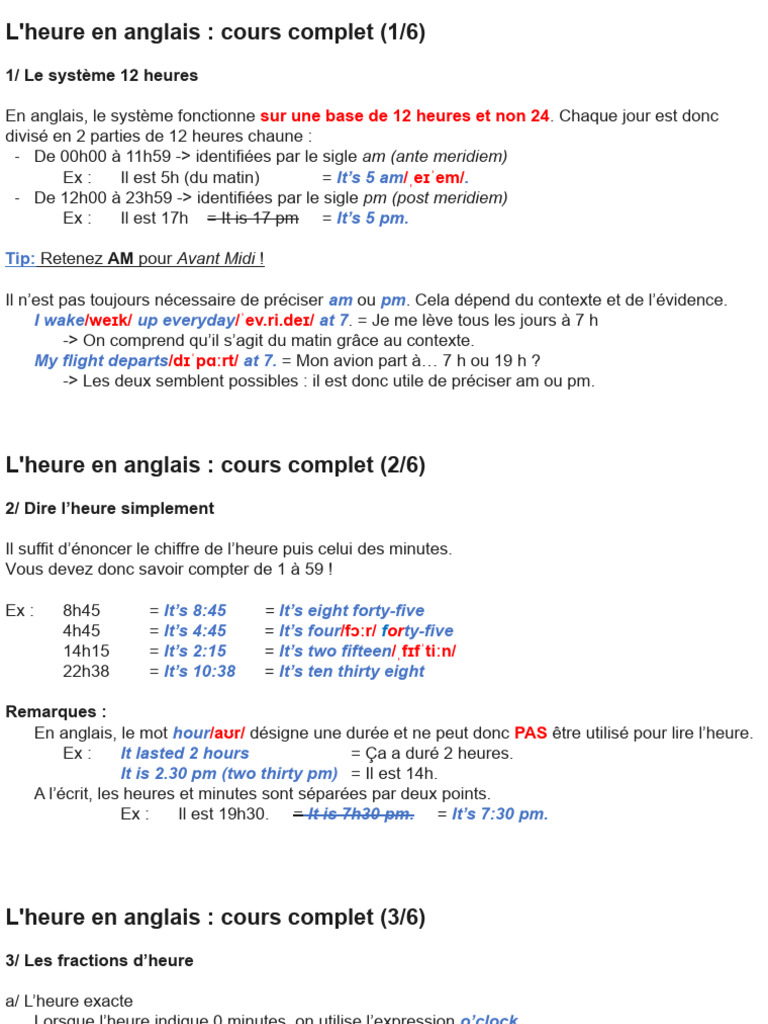 L'heure en anglais : cours complet (1/6)

1/ Le système 12 heures

En anglais, le système fonctionne sur une base de 12 heures et non 24. Chaque jour est donc divisé en 2 parties de 12 heures chaune :
- De 00h00 à 11h59 -> identifiées par le sigle am (ante meridiem)
Ex : Il est 5h (du matin) = It's 5 am/ˌeɪˈem/.
- De 12h00 à 23h59 -> identifiées par le sigle pm (post meridiem)
Ex : Il est 17h = It is 17 pm = It's 5 pm.

Tip: Retenez AM pour Avant Midi !

Il n'est pas toujours nécessaire de préciser am ou pm. Cela dépend du contexte et de l'évidence.
I wake/weɪk/ up everyday/ˈev.ri.deɪ/ at 7. = Je me lève tous les jours à 7 h
-> On comprend qu'il s'agit du matin grâce au contexte.
My flight departs/dɪˈpɑːrt/ at 7. = Mon avion part à… 7 h ou 19 h ?
-> Les deux semblent possibles : il est donc utile de préciser am ou pm.

L'heure en anglais : cours complet (2/6)

2/ Dire l'heure simplement

Il suffit d'énoncer le chiffre de l'heure puis celui des minutes.
Vous devez donc savoir compter de 1 à 59 !

Ex : 8h45 = It's 8:45 = It's eight forty-five
4h45 = It's 4:45 = It's four/fɔːr/ forty-five
14h15 = It's 2:15 = It's two fifteen/ˌfɪfˈtiːn/
22h38 = It's 10:38 = It's ten thirty eight

Remarques :
En anglais, le mot hour/aʊr/ désigne une durée et ne peut donc PAS être utilisé pour lire l'heure.
Ex : It lasted 2 hours = Ça a duré 2 heures.
It is 2.30 pm (two thirty pm) = Il est 14h.
A l'écrit, les heures et minutes sont séparées par deux points.
Ex : Il est 19h30. = It is 7h30 pm. = It's 7:30 pm.

L'heure en anglais : cours complet (3/6)

3/ Les fractions d'heure

a/ L'heure exacte
Lorsque l'heure indique 0 minutes, on utilise l'expression o'clock